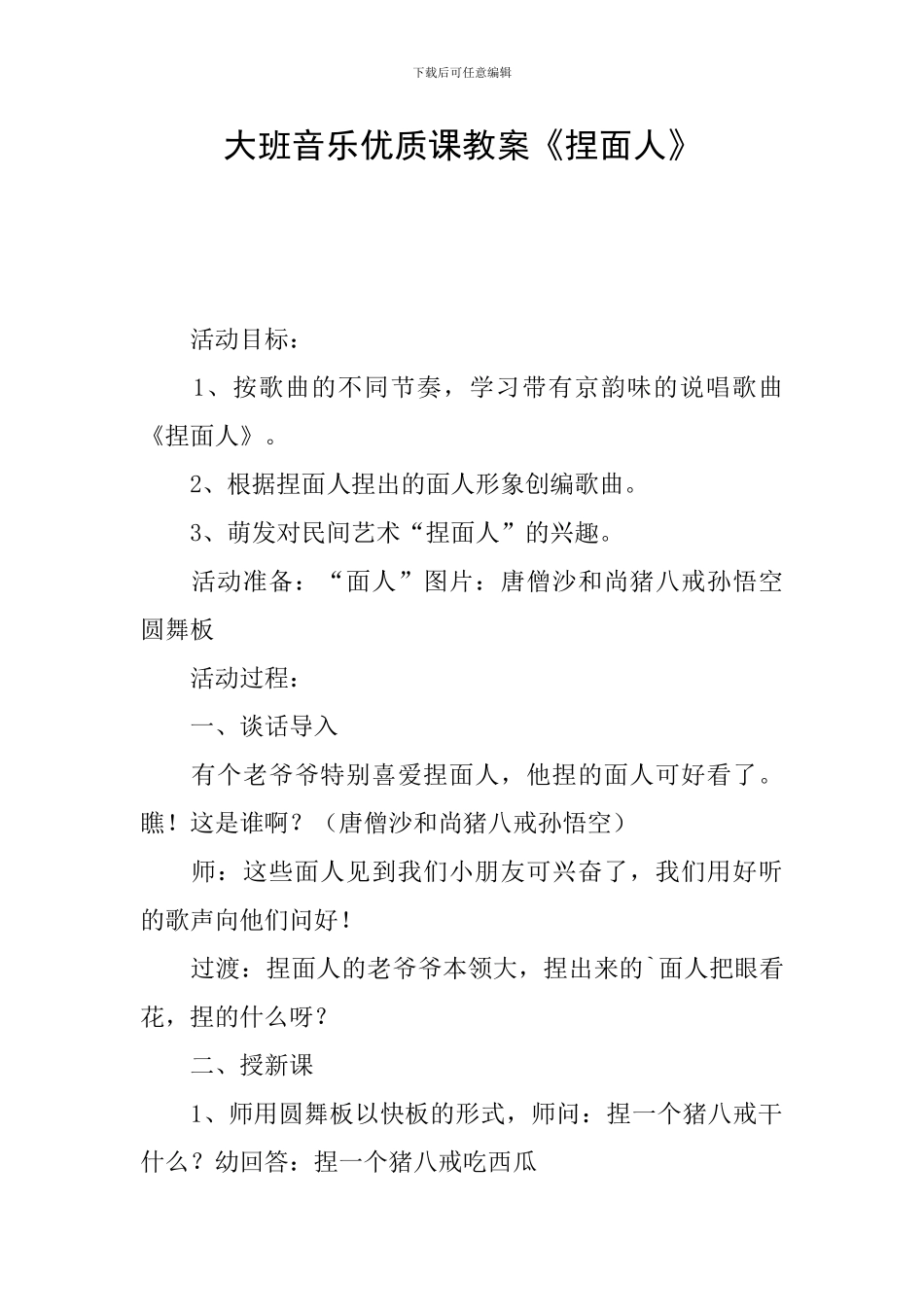 下载后可任意编辑

大班音乐优质课教案《捏面人》

活动目标：

1、按歌曲的不同节奏，学习带有京韵味的说唱歌曲《捏面人》。

2、根据捏面人捏出的面人形象创编歌曲。

3、萌发对民间艺术“捏面人”的兴趣。

活动准备：“面人”图片：唐僧沙和尚猪八戒孙悟空圆舞板

活动过程：

一、谈话导入

有个老爷爷特别喜爱捏面人，他捏的面人可好看了。瞧！这是谁啊？（唐僧沙和尚猪八戒孙悟空）

师：这些面人见到我们小朋友可兴奋了，我们用好听的歌声向他们问好！

过渡：捏面人的老爷爷本领大，捏出来的`面人把眼看花，捏的什么呀？

二、授新课

1、师用圆舞板以快板的形式，师问：捏一个猪八戒干什么？幼回答：捏一个猪八戒吃西瓜